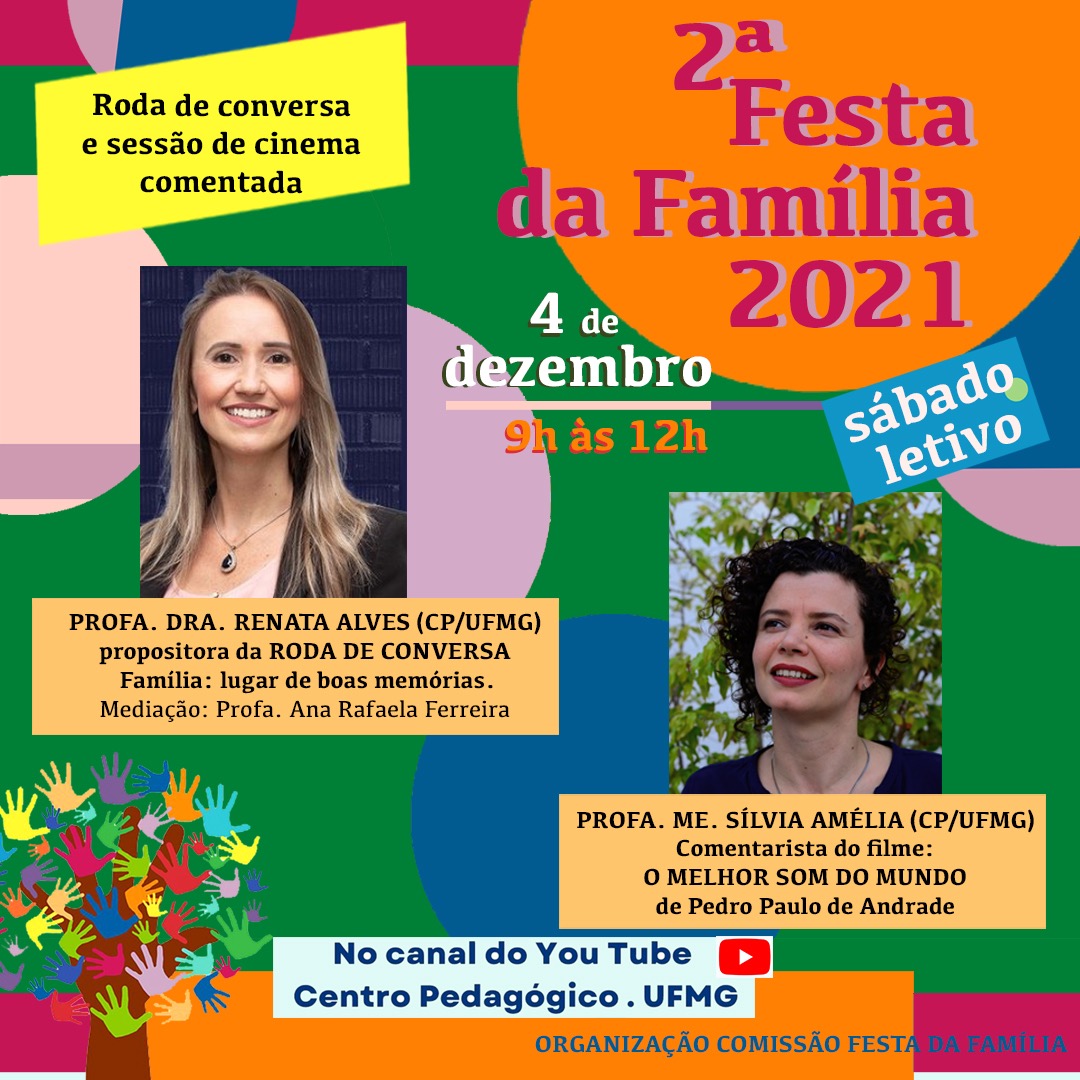 Roda de conversa e sessão de cinema comentada

2ª Festa da Família 2021

4 de dezembro

9h às 12h

sábado letivo

PROFA. DRA. RENATA ALVES (CP/UFMG)
propositora da RODA DE CONVERSA
Família: lugar de boas memórias.
Mediação: Profa. Ana Rafaela Ferreira

PROFA. ME. SÍLVIA AMÉLIA (CP/UFMG)
Comentarista do filme:
O MELHOR SOM DO MUNDO
de Pedro Paulo de Andrade

No canal do You Tube
Centro Pedagógico . UFMG

ORGANIZAÇÃO COMISSÃO FESTA DA FAMÍLIA